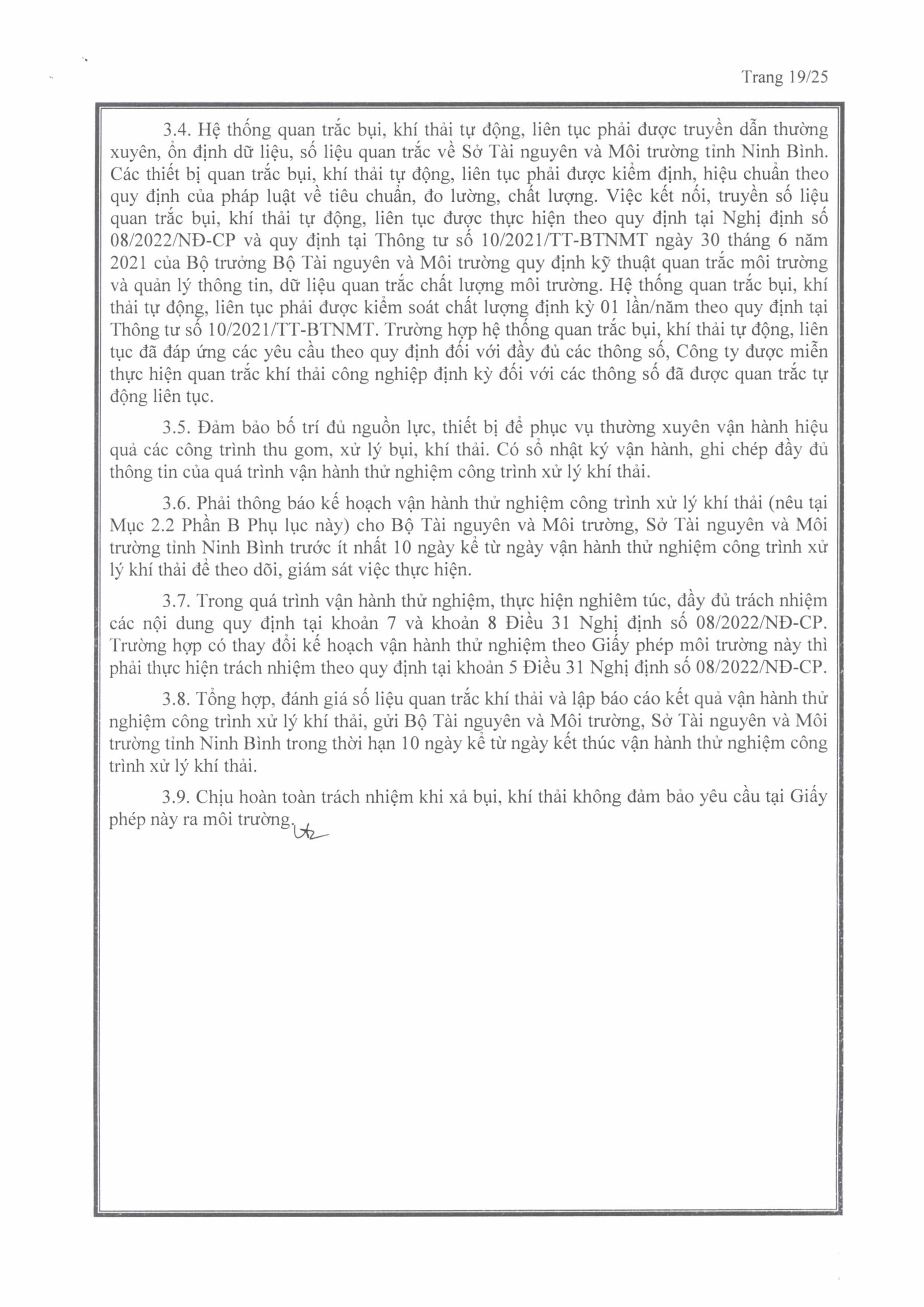 Trang 19/25

3.4. Hệ thống quan trắc bụi, khí thải tự động, liên tục phải được truyền dẫn thường xuyên, ổn định dữ liệu, số liệu quan trắc về Sở Tài nguyên và Môi trường tỉnh Ninh Bình. Các thiết bị quan trắc bụi, khí thải tự động, liên tục phải được kiểm định, hiệu chuẩn theo quy định của pháp luật về tiêu chuẩn, đo lường, chất lượng. Việc kết nối, truyền số liệu quan trắc bụi, khí thải tự động, liên tục được thực hiện theo quy định tại Nghị định số 08/2022/NĐ-CP và quy định tại Thông tư số 10/2021/TT-BTNMT ngày 30 tháng 6 năm 2021 của Bộ trưởng Bộ Tài nguyên và Môi trường quy định kỹ thuật quan trắc môi trường và quản lý thông tin, dữ liệu quan trắc chất lượng môi trường. Hệ thống quan trắc bụi, khí thải tự động, liên tục phải được kiểm soát chất lượng định kỳ 01 lần/năm theo quy định tại Thông tư số 10/2021/TT-BTNMT. Trường hợp hệ thống quan trắc bụi, khí thải tự động, liên tục đã đáp ứng các yêu cầu theo quy định đối với đầy đủ các thông số, Công ty được miễn thực hiện quan trắc khí thải công nghiệp định kỳ đối với các thông số đã được quan trắc tự động liên tục.

3.5. Đảm bảo bố trí đủ nguồn lực, thiết bị để phục vụ thường xuyên vận hành hiệu quả các công trình thu gom, xử lý bụi, khí thải. Có sổ nhật ký vận hành, ghi chép đầy đủ thông tin của quá trình vận hành thử nghiệm công trình xử lý khí thải.

3.6. Phải thông báo kế hoạch vận hành thử nghiệm công trình xử lý khí thải (nêu tại Mục 2.2 Phần B Phụ lục này) cho Bộ Tài nguyên và Môi trường, Sở Tài nguyên và Môi trường tỉnh Ninh Bình trước ít nhất 10 ngày kể từ ngày vận hành thử nghiệm công trình xử lý khí thải để theo dõi, giám sát việc thực hiện.

3.7. Trong quá trình vận hành thử nghiệm, thực hiện nghiêm túc, đầy đủ trách nhiệm các nội dung quy định tại khoản 7 và khoản 8 Điều 31 Nghị định số 08/2022/NĐ-CP. Trường hợp có thay đổi kế hoạch vận hành thử nghiệm theo Giấy phép môi trường này thì phải thực hiện trách nhiệm theo quy định tại khoản 5 Điều 31 Nghị định số 08/2022/NĐ-CP.

3.8. Tổng hợp, đánh giá số liệu quan trắc khí thải và lập báo cáo kết quả vận hành thử nghiệm công trình xử lý khí thải, gửi Bộ Tài nguyên và Môi trường, Sở Tài nguyên và Môi trường tỉnh Ninh Bình trong thời hạn 10 ngày kể từ ngày kết thúc vận hành thử nghiệm công trình xử lý khí thải.

3.9. Chịu hoàn toàn trách nhiệm khi xả bụi, khí thải không đảm bảo yêu cầu tại Giấy phép này ra môi trường.